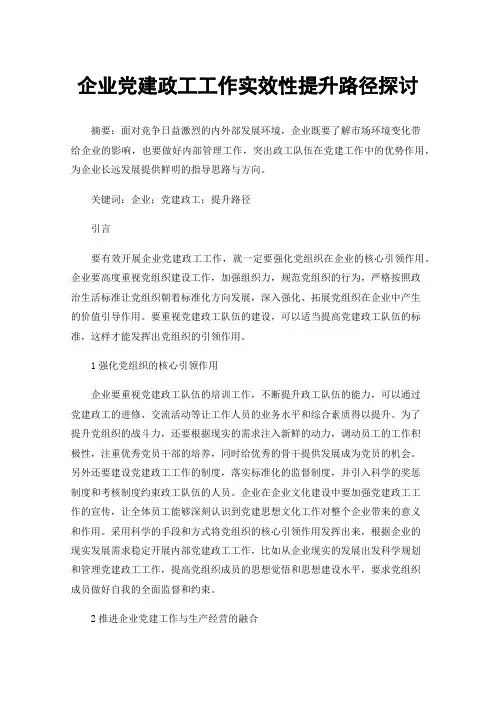 企业党建政工工作实效性提升路径探讨

摘要：面对竞争日益激烈的内外部发展环境，企业既要了解市场环境变化带给企业的影响，也要做好内部管理工作，突出政工队伍在党建工作中的优势作用，为企业长远发展提供鲜明的指导思路与方向。

关键词：企业；党建政工；提升路径

引言

要有效开展企业党建政工工作，就一定要强化党组织在企业的核心引领作用。企业要高度重视党组织建设工作，加强组织力，规范党组织的行为，严格按照政治生活标准让党组织朝着标准化方向发展，深入强化、拓展党组织在企业中产生的价值引导作用。要重视党建政工队伍的建设，可以适当提高党建政工队伍的标准，这样才能发挥出党组织的引领作用。

1 强化党组织的核心引领作用

企业要重视党建政工队伍的培训工作，不断提升政工队伍的能力，可以通过党建政工的进修、交流活动等让工作人员的业务水平和综合素质得以提升。为了提升党组织的战斗力，还要根据现实的需求注入新鲜的动力，调动员工的工作积极性，注重优秀党员干部的培养，同时给优秀的骨干提供发展成为党员的机会。另外还要建设党建政工工作的制度，落实标准化的监督制度，并引入科学的奖惩制度和考核制度约束政工队伍的人员。企业在企业文化建设中要加强党建政工工作的宣传，让全体员工能够深刻认识到党建思想文化工作对整个企业带来的意义和作用。采用科学的手段和方式将党组织的核心引领作用发挥出来，根据企业的现实发展需求稳定开展内部党建政工工作，比如从企业现实的发展出发科学规划和管理党建政工工作，提高党组织成员的思想觉悟和思想建设水平，要求党组织成员做好自我的全面监督和约束。

2 推进企业党建工作与生产经营的融合